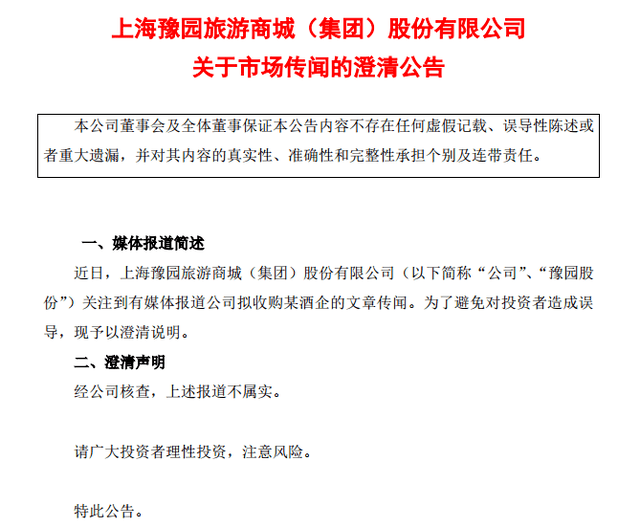 上海豫园旅游商城（集团）股份有限公司
关于市场传闻的澄清公告

本公司董事会及全体董事保证本公告内容不存在任何虚假记载、误导性陈述或者重大遗漏，并对其内容的真实性、准确性和完整性承担个别及连带责任。

一、媒体报道简述

近日，上海豫园旅游商城（集团）股份有限公司（以下简称“公司”、“豫园股份”）关注到有媒体报道公司拟收购某酒企的文章传闻。为了避免对投资者造成误导，现予以澄清说明。

二、澄清声明

经公司核查，上述报道不属实。

请广大投资者理性投资，注意风险。

特此公告。